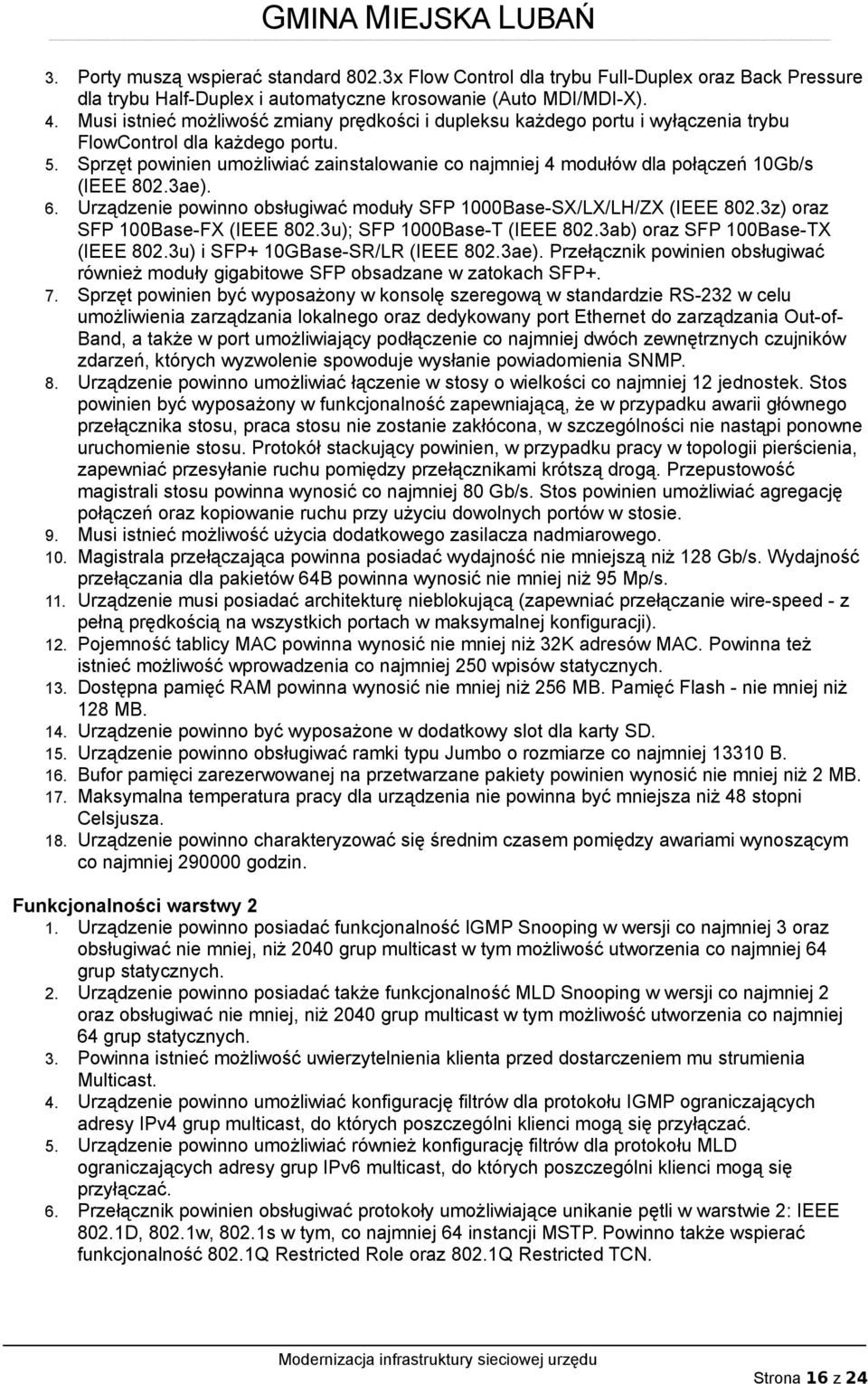 GMINA MIEJSKA LUBAŃ

3. Porty muszą wspierać standard 802.3x Flow Control dla trybu Full-Duplex oraz Back Pressure dla trybu Half-Duplex i automatyczne krosowanie (Auto MDI/MDI-X).
4. Musi istnieć możliwość zmiany prędkości i dupleksu każdego portu i wyłączenia trybu FlowControl dla każdego portu.
5. Sprzęt powinien umożliwiać zainstalowanie co najmniej 4 modułów dla połączeń 10Gb/s (IEEE 802.3ae).
6. Urządzenie powinno obsługiwać moduły SFP 1000Base-SX/LX/LH/ZX (IEEE 802.3z) oraz SFP 100Base-FX (IEEE 802.3u); SFP 1000Base-T (IEEE 802.3ab) oraz SFP 100Base-TX (IEEE 802.3u) i SFP+ 10GBase-SR/LR (IEEE 802.3ae). Przełącznik powinien obsługiwać również moduły gigabitowe SFP obsadzane w zatokach SFP+.
7. Sprzęt powinien być wyposażony w konsolę szeregową w standardzie RS-232 w celu umożliwienia zarządzania lokalnego oraz dedykowany port Ethernet do zarządzania Out-of-Band, a także w port umożliwiający podłączenie co najmniej dwóch zewnętrznych czujników zdarzeń, których wyzwolenie spowoduje wysłanie powiadomienia SNMP.
8. Urządzenie powinno umożliwiać łączenie w stosy o wielkości co najmniej 12 jednostek. Stos powinien być wyposażony w funkcjonalność zapewniającą, że w przypadku awarii głównego przełącznika stosu, praca stosu nie zostanie zakłócona, w szczególności nie nastąpi ponowne uruchomienie stosu. Protokół stackujący powinien, w przypadku pracy w topologii pierścienia, zapewniać przesyłanie ruchu pomiędzy przełącznikami krótszą drogą. Przepustowość magistrali stosu powinna wynosić co najmniej 80 Gb/s. Stos powinien umożliwiać agregację połączeń oraz kopiowanie ruchu przy użyciu dowolnych portów w stosie.
9. Musi istnieć możliwość użycia dodatkowego zasilacza nadmiarowego.
10. Magistrala przełączająca powinna posiadać wydajność nie mniejszą niż 128 Gb/s. Wydajność przełączania dla pakietów 64B powinna wynosić nie mniej niż 95 Mp/s.
11. Urządzenie musi posiadać architekturę nieblokującą (zapewniać przełączanie wire-speed - z pełną prędkością na wszystkich portach w maksymalnej konfiguracji).
12. Pojemność tablicy MAC powinna wynosić nie mniej niż 32K adresów MAC. Powinna też istnieć możliwość wprowadzenia co najmniej 250 wpisów statycznych.
13. Dostępna pamięć RAM powinna wynosić nie mniej niż 256 MB. Pamięć Flash - nie mniej niż 128 MB.
14. Urządzenie powinno być wyposażone w dodatkowy slot dla karty SD.
15. Urządzenie powinno obsługiwać ramki typu Jumbo o rozmiarze co najmniej 13310 B.
16. Bufor pamięci zarezerwowanej na przetwarzane pakiety powinien wynosić nie mniej niż 2 MB.
17. Maksymalna temperatura pracy dla urządzenia nie powinna być mniejsza niż 48 stopni Celsjusza.
18. Urządzenie powinno charakteryzować się średnim czasem pomiędzy awariami wynoszącym co najmniej 290000 godzin.

Funkcjonalności warstwy 2
1. Urządzenie powinno posiadać funkcjonalność IGMP Snooping w wersji co najmniej 3 oraz obsługiwać nie mniej, niż 2040 grup multicast w tym możliwość utworzenia co najmniej 64 grup statycznych.
2. Urządzenie powinno posiadać także funkcjonalność MLD Snooping w wersji co najmniej 2 oraz obsługiwać nie mniej, niż 2040 grup multicast w tym możliwość utworzenia co najmniej 64 grup statycznych.
3. Powinna istnieć możliwość uwierzytelnienia klienta przed dostarczeniem mu strumienia Multicast.
4. Urządzenie powinno umożliwiać konfigurację filtrów dla protokołu IGMP ograniczających adresy IPv4 grup multicast, do których poszczególni klienci mogą się przyłączać.
5. Urządzenie powinno umożliwiać również konfigurację filtrów dla protokołu MLD ograniczających adresy grup IPv6 multicast, do których poszczególni klienci mogą się przyłączać.
6. Przełącznik powinien obsługiwać protokoły umożliwiające unikanie pętli w warstwie 2: IEEE 802.1D, 802.1w, 802.1s w tym, co najmniej 64 instancji MSTP. Powinno także wspierać funkcjonalność 802.1Q Restricted Role oraz 802.1Q Restricted TCN.

Modernizacja infrastruktury sieciowej urzędu

Strona 16 z 24